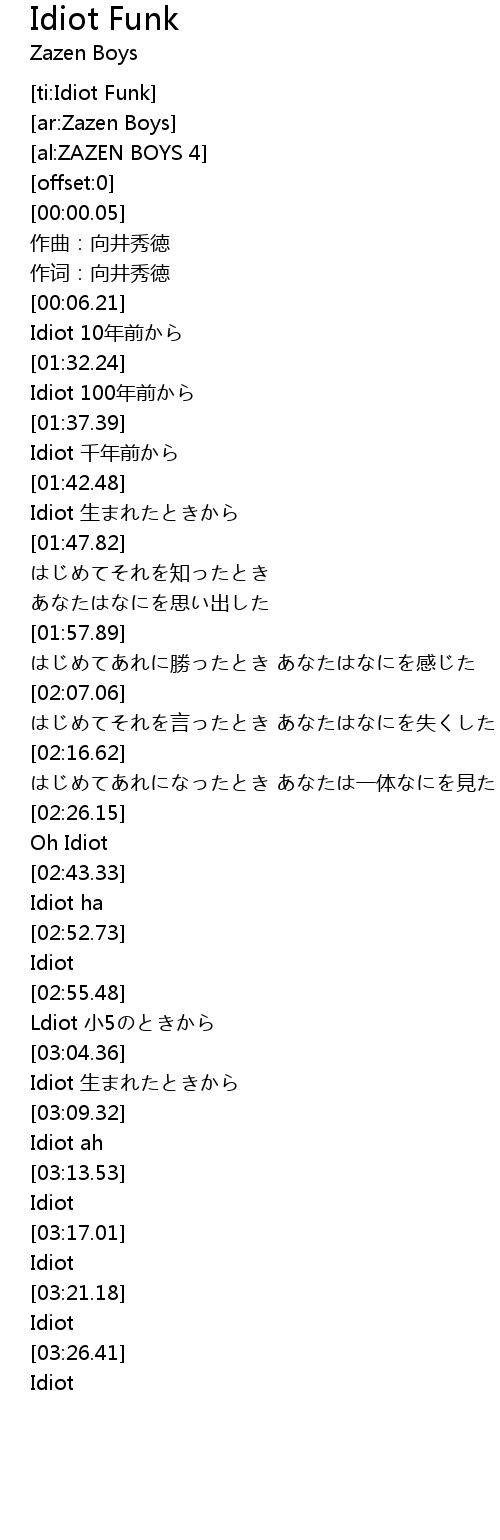 Idiot Funk
Zazen Boys

[ti:Idiot Funk]
[ar:Zazen Boys]
[al:ZAZEN BOYS 4]
[offset:0]
[00:00.05]
作曲：向井秀徳
作词：向井秀徳
[00:06.21]
Idiot 10年前から
[01:32.24]
Idiot 100年前から
[01:37.39]
Idiot 千年前から
[01:42.48]
Idiot 生まれたときから
[01:47.82]
はじめてそれを知ったとき
あなたはなにを思い出した
[01:57.89]
はじめてあれに勝ったとき あなたはなにを感じた
[02:07.06]
はじめてそれを言ったとき あなたはなにを失くした
[02:16.62]
はじめてあれになったとき あなたは一体なにを見た
[02:26.15]
Oh Idiot
[02:43.33]
Idiot ha
[02:52.73]
Idiot
[02:55.48]
Ldiot 小5のときから
[03:04.36]
Idiot 生まれたときから
[03:09.32]
Idiot ah
[03:13.53]
Idiot
[03:17.01]
Idiot
[03:21.18]
Idiot
[03:26.41]
Idiot